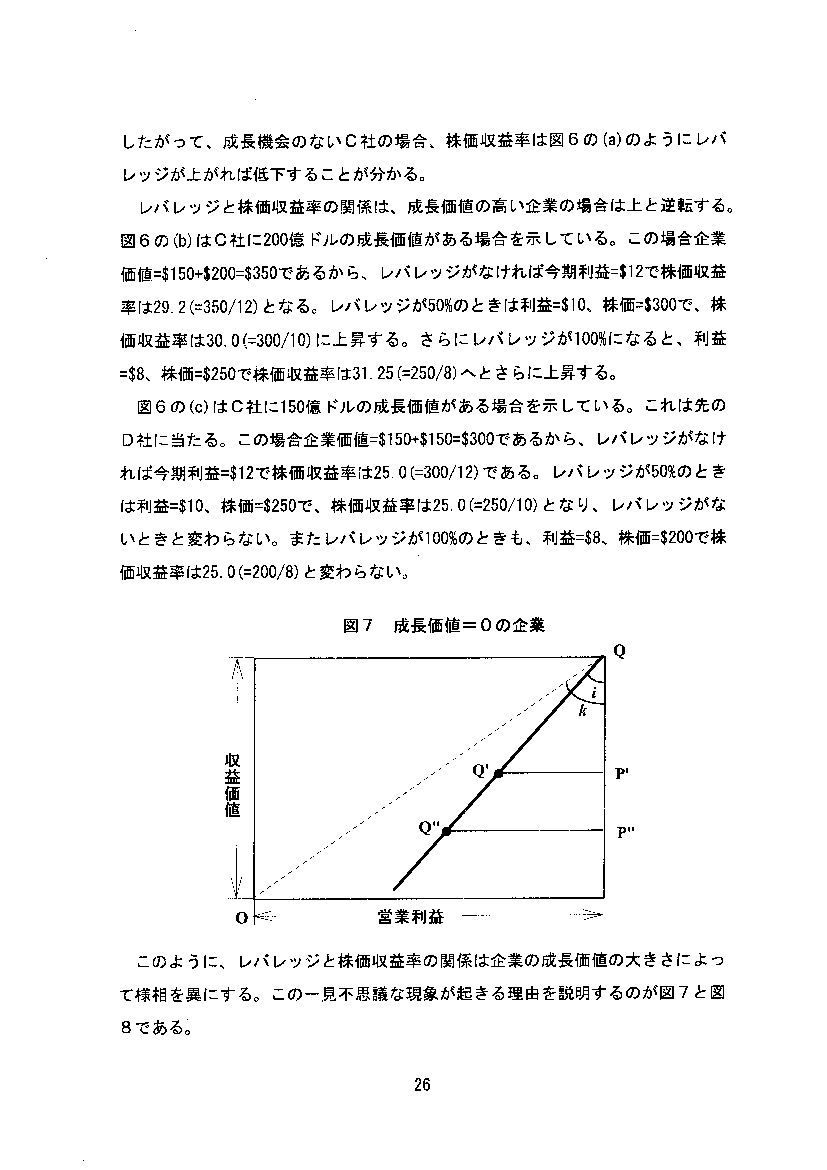 したがって、成長機会のないＣ社の場合、株価収益率は図６の(a)のようにレバレッジが上がれば低下することが分かる。

レバレッジと株価収益率の関係は、成長価値の高い企業の場合は上と逆転する。図６の(b)はＣ社に200億ドルの成長価値がある場合を示している。この場合企業価値=\$150+\$200=\$350であるから、レバレッジがなければ今期利益=\$12で株価収益率は29.2(=350/12)となる。レバレッジが50%のときは利益=\$10、株価=\$300で、株価収益率は30.0(=300/10)に上昇する。さらにレバレッジが100%になると、利益=\$8、株価=\$250で株価収益率は31.25(=250/8)へとさらに上昇する。

図６の(c)はＣ社に150億ドルの成長価値がある場合を示している。これは先のＤ社に当たる。この場合企業価値=\$150+\$150=\$300であるから、レバレッジがなければ今期利益=\$12で株価収益率は25.0(=300/12)である。レバレッジが50%のときは利益=\$10、株価=\$250で、株価収益率は25.0(=250/10)となり、レバレッジがないときと変わらない。またレバレッジが100%のときも、利益=\$8、株価=\$200で株価収益率は25.0(=200/8)と変わらない。

図７　成長価値＝０の企業

Q
i
k
収益価値
Q'
P'
Q''
P''
O
営業利益

このように、レバレッジと株価収益率の関係は企業の成長価値の大きさによって様相を異にする。この一見不思議な現象が起きる理由を説明するのが図７と図８である。

26